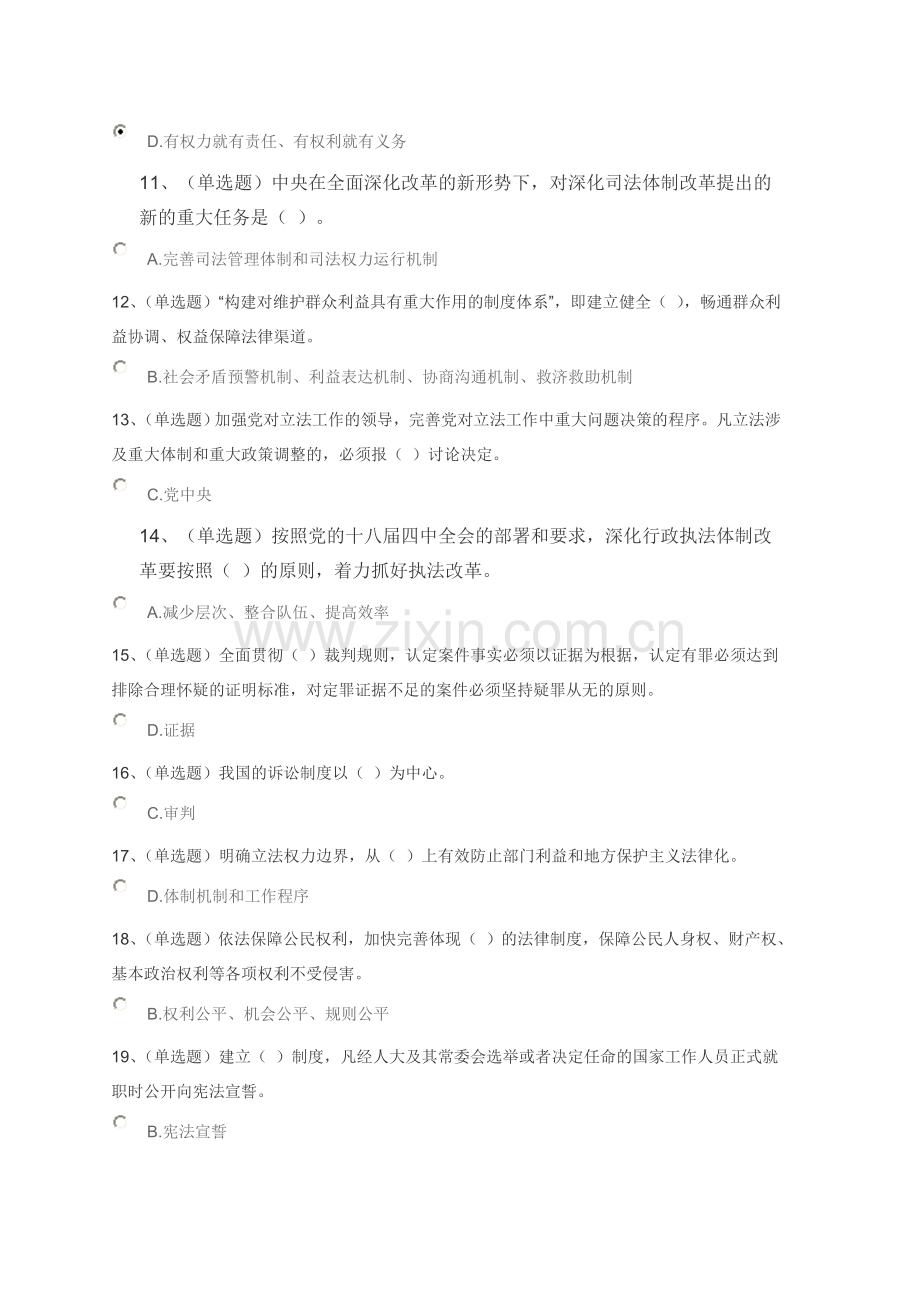 D.有权力就有责任、有权利就有义务

11、（单选题）中央在全面深化改革的新形势下，对深化司法体制改革提出的新的重大任务是（ ）。

A.完善司法管理体制和司法权力运行机制

12、（单选题）“构建对维护群众利益具有重大作用的制度体系”，即建立健全（ ），畅通群众利益协调、权益保障法律渠道。

B.社会矛盾预警机制、利益表达机制、协商沟通机制、救济救助机制

13、（单选题）加强党对立法工作的领导，完善党对立法工作中重大问题决策的程序。凡立法涉及重大体制和重大政策调整的，必须报（ ）讨论决定。

C.党中央

14、（单选题）按照党的十八届四中全会的部署和要求，深化行政执法体制改革要按照（ ）的原则，着力抓好执法改革。

A.减少层次、整合队伍、提高效率

www.zixin.com.cn

15、（单选题）全面贯彻（ ）裁判规则，认定案件事实必须以证据为根据，认定有罪必须达到排除合理怀疑的证明标准，对定罪证据不足的案件必须坚持疑罪从无的原则。

D.证据

16、（单选题）我国的诉讼制度以（ ）为中心。

C.审判

17、（单选题）明确立法权力边界，从（ ）上有效防止部门利益和地方保护主义法律化。

D.体制机制和工作程序

18、（单选题）依法保障公民权利，加快完善体现（ ）的法律制度，保障公民人身权、财产权、基本政治权利等各项权利不受侵害。

B.权利公平、机会公平、规则公平

19、（单选题）建立（ ）制度，凡经人大及其常委会选举或者决定任命的国家工作人员正式就职时公开向宪法宣誓。

B.宪法宣誓